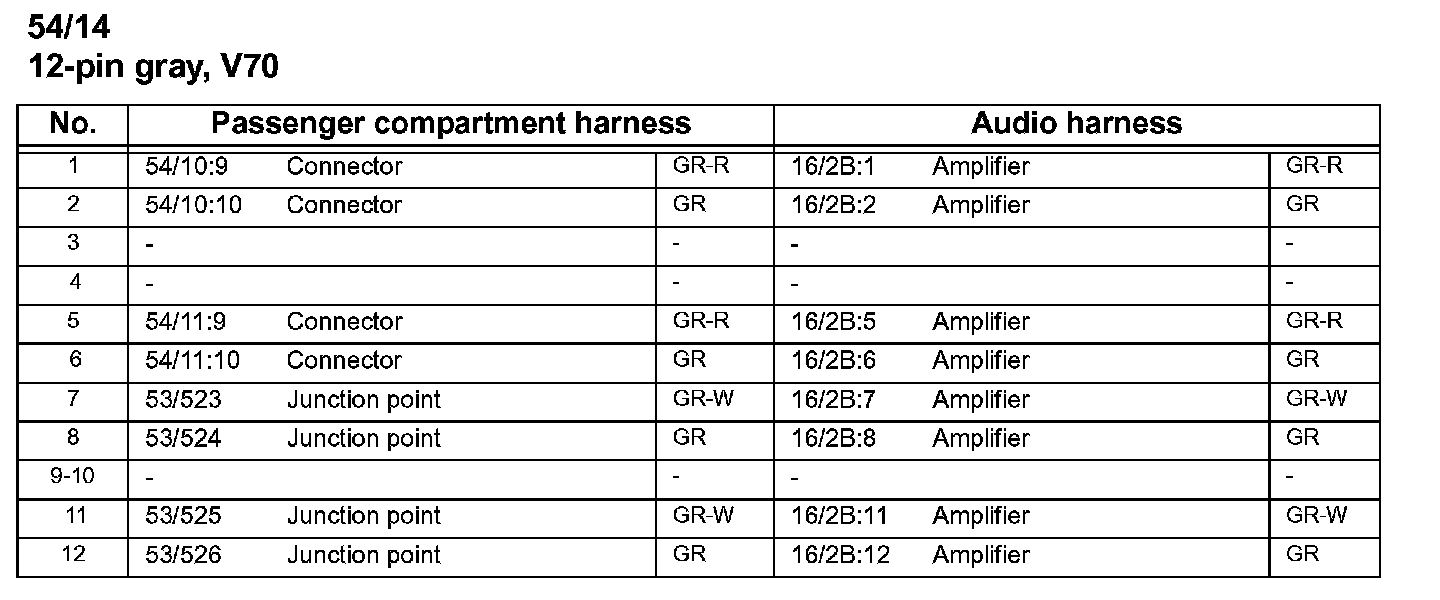 54/14
12-pin gray, V70

| No. | Passenger compartment harness | | | Audio harness | | |
|---|---|---|---|---|---|---|
| 1 | 54/10:9 | Connector | GR-R | 16/2B:1 | Amplifier | GR-R |
| 2 | 54/10:10 | Connector | GR | 16/2B:2 | Amplifier | GR |
| 3 | - | | - | - | | - |
| 4 | - | | - | - | | - |
| 5 | 54/11:9 | Connector | GR-R | 16/2B:5 | Amplifier | GR-R |
| 6 | 54/11:10 | Connector | GR | 16/2B:6 | Amplifier | GR |
| 7 | 53/523 | Junction point | GR-W | 16/2B:7 | Amplifier | GR-W |
| 8 | 53/524 | Junction point | GR | 16/2B:8 | Amplifier | GR |
| 9-10 | - | | - | - | | - |
| 11 | 53/525 | Junction point | GR-W | 16/2B:11 | Amplifier | GR-W |
| 12 | 53/526 | Junction point | GR | 16/2B:12 | Amplifier | GR |